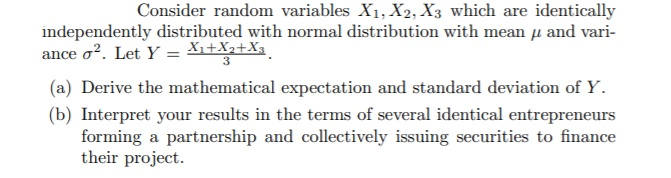 Consider random variables $X_1, X_2, X_3$ which are identically independently distributed with normal distribution with mean $\mu$ and variance $\sigma^2$. Let $Y = \frac{X_1+X_2+X_3}{3}$.

(a) Derive the mathematical expectation and standard deviation of $Y$.

(b) Interpret your results in the terms of several identical entrepreneurs forming a partnership and collectively issuing securities to finance their project.